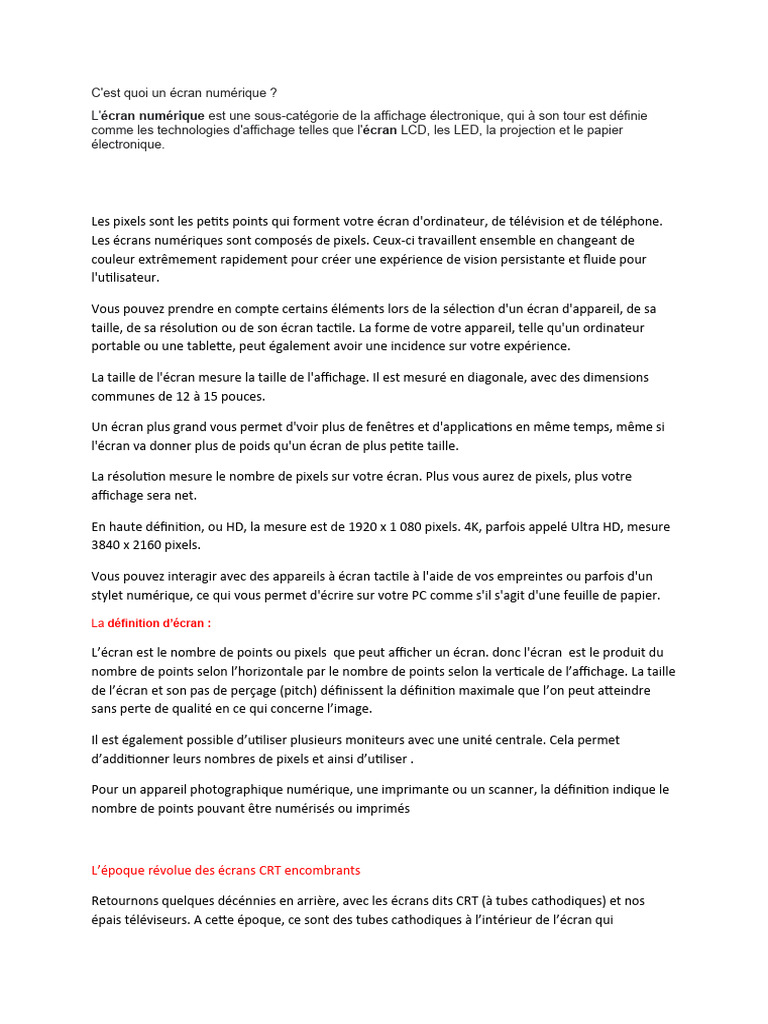 C'est quoi un écran numérique ?

L'écran numérique est une sous-catégorie de la affichage électronique, qui à son tour est définie comme les technologies d'affichage telles que l'écran LCD, les LED, la projection et le papier électronique.

Les pixels sont les petits points qui forment votre écran d'ordinateur, de télévision et de téléphone. Les écrans numériques sont composés de pixels. Ceux-ci travaillent ensemble en changeant de couleur extrêmement rapidement pour créer une expérience de vision persistante et fluide pour l'utilisateur.

Vous pouvez prendre en compte certains éléments lors de la sélection d'un écran d'appareil, de sa taille, de sa résolution ou de son écran tactile. La forme de votre appareil, telle qu'un ordinateur portable ou une tablette, peut également avoir une incidence sur votre expérience.

La taille de l'écran mesure la taille de l'affichage. Il est mesuré en diagonale, avec des dimensions communes de 12 à 15 pouces.

Un écran plus grand vous permet d'voir plus de fenêtres et d'applications en même temps, même si l'écran va donner plus de poids qu'un écran de plus petite taille.

La résolution mesure le nombre de pixels sur votre écran. Plus vous aurez de pixels, plus votre affichage sera net.

En haute définition, ou HD, la mesure est de 1920 x 1 080 pixels. 4K, parfois appelé Ultra HD, mesure 3840 x 2160 pixels.

Vous pouvez interagir avec des appareils à écran tactile à l'aide de vos empreintes ou parfois d'un stylet numérique, ce qui vous permet d'écrire sur votre PC comme s'il s'agit d'une feuille de papier.

La définition d'écran :

L'écran est le nombre de points ou pixels que peut afficher un écran. donc l'écran est le produit du nombre de points selon l'horizontale par le nombre de points selon la verticale de l'affichage. La taille de l'écran et son pas de perçage (pitch) définissent la définition maximale que l'on peut atteindre sans perte de qualité en ce qui concerne l'image.

Il est également possible d'utiliser plusieurs moniteurs avec une unité centrale. Cela permet d'additionner leurs nombres de pixels et ainsi d'utiliser .

Pour un appareil photographique numérique, une imprimante ou un scanner, la définition indique le nombre de points pouvant être numérisés ou imprimés

L'époque révolue des écrans CRT encombrants

Retournons quelques décénnies en arrière, avec les écrans dits CRT (à tubes cathodiques) et nos épais téléviseurs. A cette époque, ce sont des tubes cathodiques à l'intérieur de l'écran qui